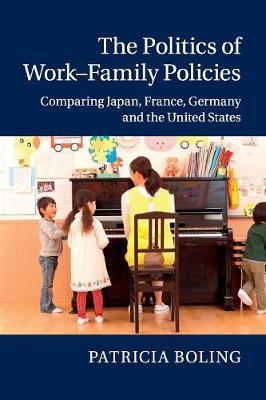 The Politics of Work–Family Policies

Comparing Japan, France, Germany and the United States

PATRICIA BOLING